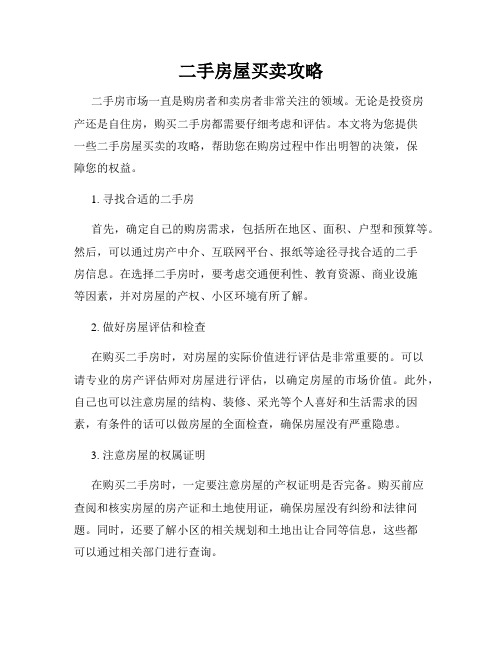 二手房屋买卖攻略

二手房市场一直是购房者和卖房者非常关注的领域。无论是投资房产还是自住房，购买二手房都需要仔细考虑和评估。本文将为您提供一些二手房屋买卖的攻略，帮助您在购房过程中作出明智的决策，保障您的权益。

1. 寻找合适的二手房

首先，确定自己的购房需求，包括所在地区、面积、户型和预算等。然后，可以通过房产中介、互联网平台、报纸等途径寻找合适的二手房信息。在选择二手房时，要考虑交通便利性、教育资源、商业设施等因素，并对房屋的产权、小区环境有所了解。

2. 做好房屋评估和检查

在购买二手房时，对房屋的实际价值进行评估是非常重要的。可以请专业的房产评估师对房屋进行评估，以确定房屋的市场价值。此外，自己也可以注意房屋的结构、装修、采光等个人喜好和生活需求的因素，有条件的话可以做房屋的全面检查，确保房屋没有严重隐患。

3. 注意房屋的权属证明

在购买二手房时，一定要注意房屋的产权证明是否完备。购买前应查阅和核实房屋的房产证和土地使用证，确保房屋没有纠纷和法律问题。同时，还要了解小区的相关规划和土地出让合同等信息，这些都可以通过相关部门进行查询。